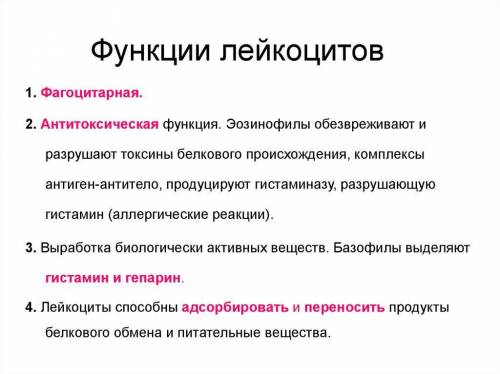 Функции лейкоцитов

1. Фагоцитарная.

2. Антитоксическая функция. Эозинофилы обезвреживают и разрушают токсины белкового происхождения, комплексы антиген-антитело, продуцируют гистаминазу, разрушающую гистамин (аллергические реакции).

3. Выработка биологически активных веществ. Базофилы выделяют гистамин и гепарин.

4. Лейкоциты способны адсорбировать и переносить продукты белкового обмена и питательные вещества.